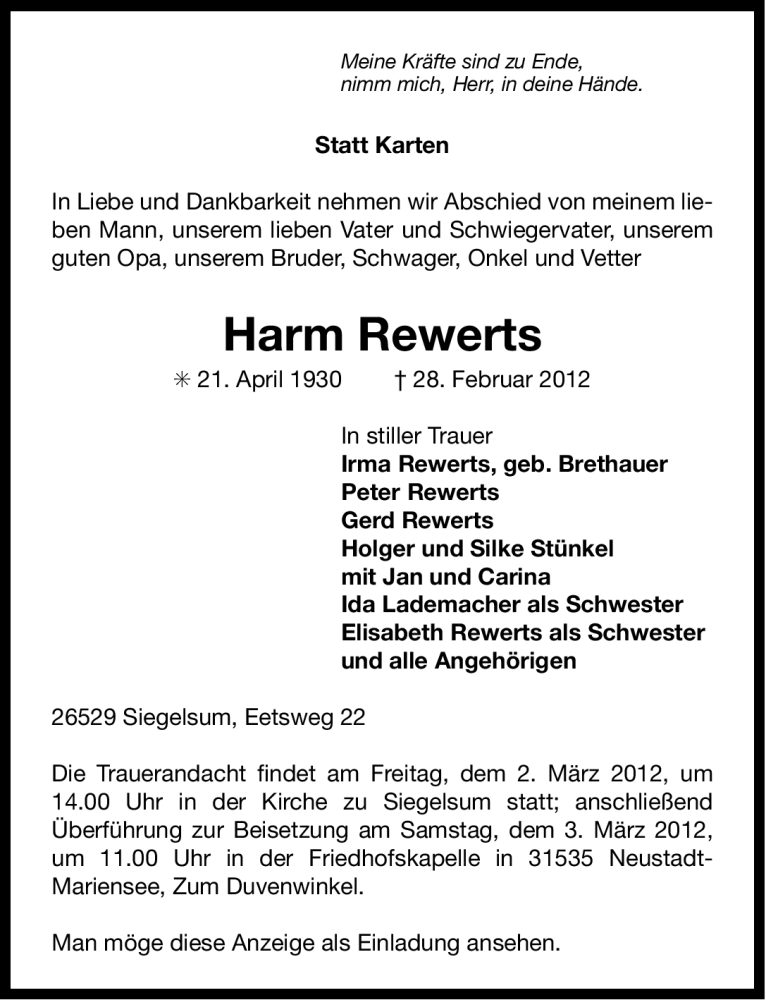 Meine Kräfte sind zu Ende,
nimm mich, Herr, in deine Hände.

Statt Karten

In Liebe und Dankbarkeit nehmen wir Abschied von meinem lieben Mann, unserem lieben Vater und Schwiegervater, unserem guten Opa, unserem Bruder, Schwager, Onkel und Vetter

Harm Rewerts

✳ 21. April 1930 † 28. Februar 2012

In stiller Trauer
Irma Rewerts, geb. Brethauer
Peter Rewerts
Gerd Rewerts
Holger und Silke Stünkel
mit Jan und Carina
Ida Lademacher als Schwester
Elisabeth Rewerts als Schwester
und alle Angehörigen

26529 Siegelsum, Eetsweg 22

Die Trauerandacht findet am Freitag, dem 2. März 2012, um 14.00 Uhr in der Kirche zu Siegelsum statt; anschließend Überführung zur Beisetzung am Samstag, dem 3. März 2012, um 11.00 Uhr in der Friedhofskapelle in 31535 Neustadt-Mariensee, Zum Duvenwinkel.

Man möge diese Anzeige als Einladung ansehen.